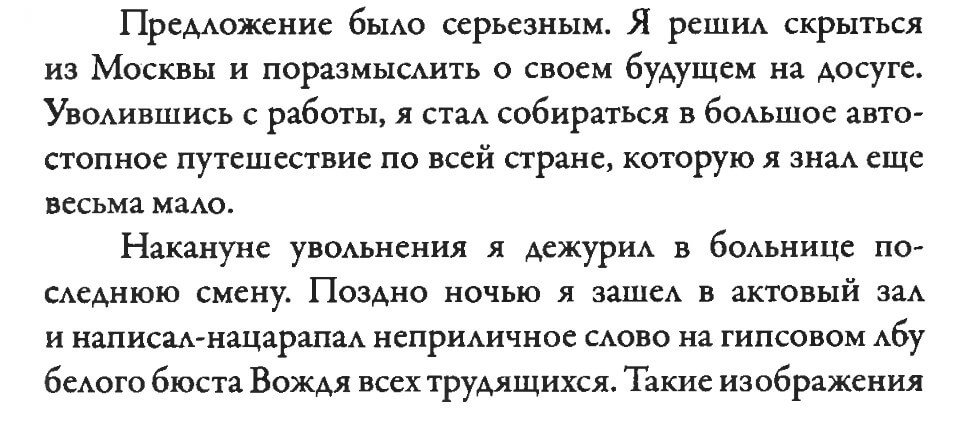 Предложение было серьезным. Я решил скрыться из Москвы и поразмыслить о своем будущем на досуге. Уволившись с работы, я стал собираться в большое автостопное путешествие по всей стране, которую я знал еще весьма мало.

Накануне увольнения я дежурил в больнице последнюю смену. Поздно ночью я зашел в актовый зал и написал-нацарапал неприличное слово на гипсовом лбу белого бюста Вождя всех трудящихся. Такие изображения